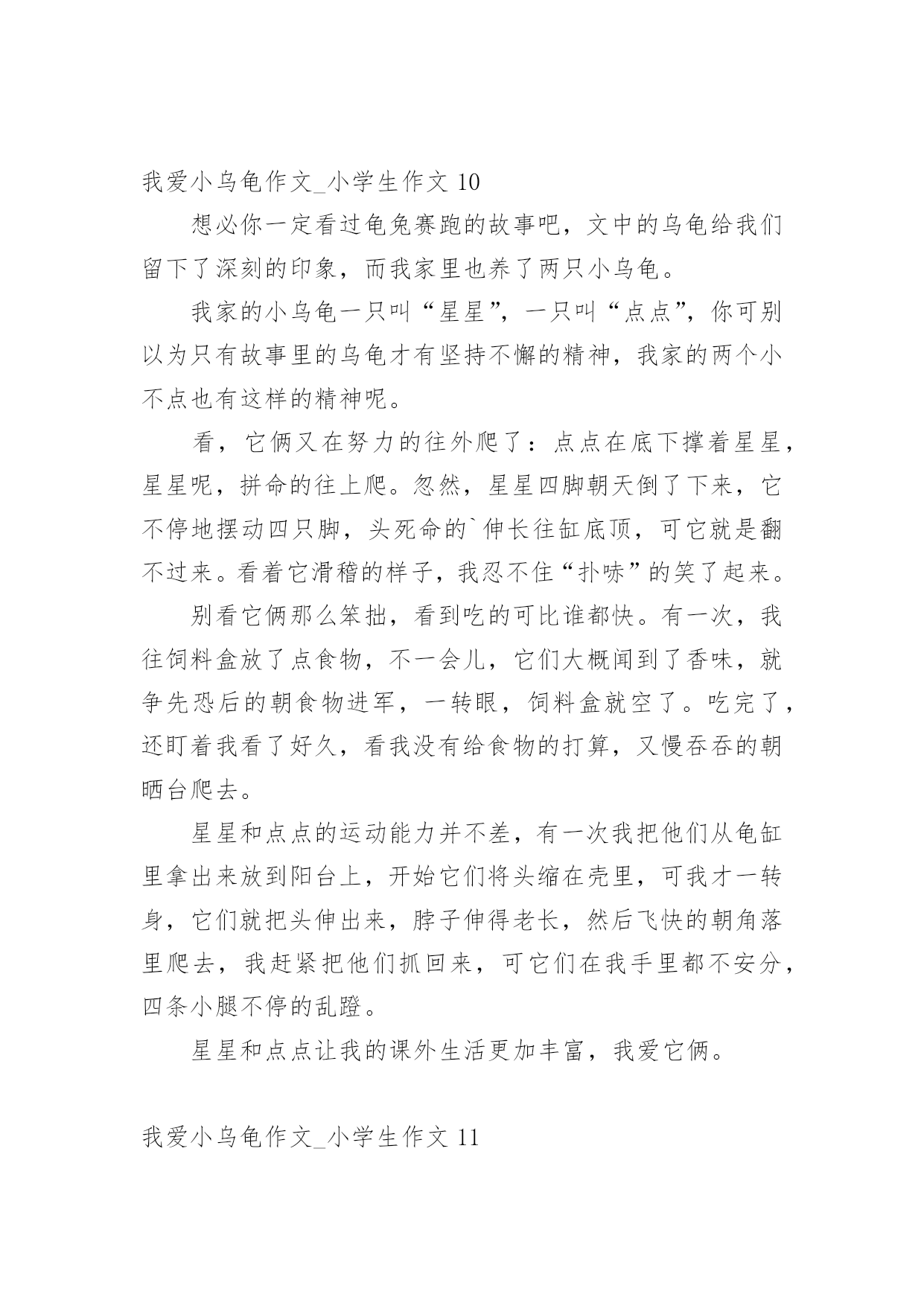 我爱小乌龟作文_小学生作文 10

想必你一定看过龟兔赛跑的故事吧，文中的乌龟给我们留下了深刻的印象，而我家里也养了两只小乌龟。

我家的小乌龟一只叫“星星”，一只叫“点点”，你可别以为只有故事里的乌龟才有坚持不懈的精神，我家的两个小不点也有这样的精神呢。

看，它俩又在努力的往外爬了：点点在底下撑着星星，星星呢，拼命的往上爬。忽然，星星四脚朝天倒了下来，它不停地摆动四只脚，头死命的`伸长往缸底顶，可它就是翻不过来。看着它滑稽的样子，我忍不住“扑哧”的笑了起来。

别看它俩那么笨拙，看到吃的可比谁都快。有一次，我往饲料盒放了点食物，不一会儿，它们大概闻到了香味，就争先恐后的朝食物进军，一转眼，饲料盒就空了。吃完了，还盯着我看了好久，看我没有给食物的打算，又慢吞吞的朝晒台爬去。

星星和点点的运动能力并不差，有一次我把他们从龟缸里拿出来放到阳台上，开始它们将头缩在壳里，可我才一转身，它们就把头伸出来，脖子伸得老长，然后飞快的朝角落里爬去，我赶紧把他们抓回来，可它们在我手里都不安分，四条小腿不停的乱蹬。

星星和点点让我的课外生活更加丰富，我爱它俩。

我爱小乌龟作文_小学生作文 11